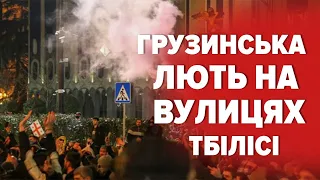 ГРУЗИНСЬКА ЛЮТЬ НА ВУЛИЦЯХ ТБІЛІСІ